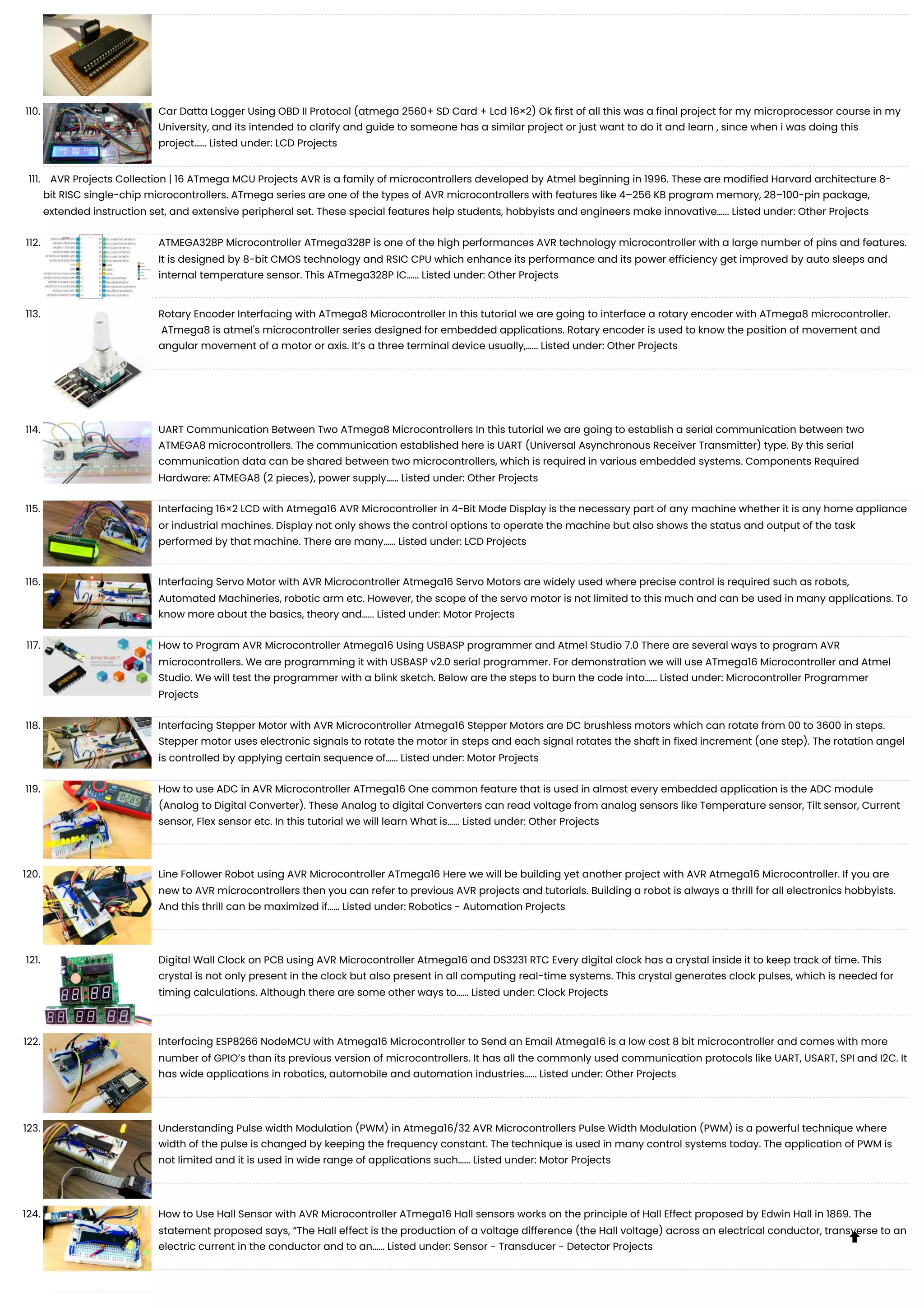 110. Car Datta Logger Using OBD II Protocol (atmega 2560+ SD Card + Lcd 16×2) Ok first of all this was a final project for my microprocessor course in my University, and its intended to clarify and guide to someone has a similar project or just want to do it and learn , since when i was doing this project...... Listed under: LCD Projects

111. AVR Projects Collection | 16 ATmega MCU Projects AVR is a family of microcontrollers developed by Atmel beginning in 1996. These are modified Harvard architecture 8-bit RISC single-chip microcontrollers. ATmega series are one of the types of AVR microcontrollers with features like 4–256 KB program memory, 28–100-pin package, extended instruction set, and extensive peripheral set. These special features help students, hobbyists and engineers make innovative...... Listed under: Other Projects

112. ATMEGA328P Microcontroller ATmega328P is one of the high performances AVR technology microcontroller with a large number of pins and features. It is designed by 8-bit CMOS technology and RSIC CPU which enhance its performance and its power efficiency get improved by auto sleeps and internal temperature sensor. This ATmega328P IC...... Listed under: Other Projects

113. Rotary Encoder Interfacing with ATmega8 Microcontroller In this tutorial we are going to interface a rotary encoder with ATmega8 microcontroller. ATmega8 is atmel's microcontroller series designed for embedded applications. Rotary encoder is used to know the position of movement and angular movement of a motor or axis. It's a three terminal device usually,...... Listed under: Other Projects

114. UART Communication Between Two ATmega8 Microcontrollers In this tutorial we are going to establish a serial communication between two ATMEGA8 microcontrollers. The communication established here is UART (Universal Asynchronous Receiver Transmitter) type. By this serial communication data can be shared between two microcontrollers, which is required in various embedded systems. Components Required Hardware: ATMEGA8 (2 pieces), power supply...... Listed under: Other Projects

115. Interfacing 16×2 LCD with Atmega16 AVR Microcontroller in 4-Bit Mode Display is the necessary part of any machine whether it is any home appliance or industrial machines. Display not only shows the control options to operate the machine but also shows the status and output of the task performed by that machine. There are many...... Listed under: LCD Projects

116. Interfacing Servo Motor with AVR Microcontroller Atmega16 Servo Motors are widely used where precise control is required such as robots, Automated Machineries, robotic arm etc. However, the scope of the servo motor is not limited to this much and can be used in many applications. To know more about the basics, theory and...... Listed under: Motor Projects

117. How to Program AVR Microcontroller Atmega16 Using USBASP programmer and Atmel Studio 7.0 There are several ways to program AVR microcontrollers. We are programming it with USBASP v2.0 serial programmer. For demonstration we will use ATmega16 Microcontroller and Atmel Studio. We will test the programmer with a blink sketch. Below are the steps to burn the code into...... Listed under: Microcontroller Programmer Projects

118. Interfacing Stepper Motor with AVR Microcontroller Atmega16 Stepper Motors are DC brushless motors which can rotate from 00 to 3600 in steps. Stepper motor uses electronic signals to rotate the motor in steps and each signal rotates the shaft in fixed increment (one step). The rotation angel is controlled by applying certain sequence of...... Listed under: Motor Projects

119. How to use ADC in AVR Microcontroller ATmega16 One common feature that is used in almost every embedded application is the ADC module (Analog to Digital Converter). These Analog to digital Converters can read voltage from analog sensors like Temperature sensor, Tilt sensor, Current sensor, Flex sensor etc. In this tutorial we will learn What is...... Listed under: Other Projects

120. Line Follower Robot using AVR Microcontroller ATmega16 Here we will be building yet another project with AVR Atmega16 Microcontroller. If you are new to AVR microcontrollers then you can refer to previous AVR projects and tutorials. Building a robot is always a thrill for all electronics hobbyists. And this thrill can be maximized if...... Listed under: Robotics - Automation Projects

121. Digital Wall Clock on PCB using AVR Microcontroller Atmega16 and DS3231 RTC Every digital clock has a crystal inside it to keep track of time. This crystal is not only present in the clock but also present in all computing real-time systems. This crystal generates clock pulses, which is needed for timing calculations. Although there are some other ways to...... Listed under: Clock Projects

122. Interfacing ESP8266 NodeMCU with Atmega16 Microcontroller to Send an Email Atmega16 is a low cost 8 bit microcontroller and comes with more number of GPIO's than its previous version of microcontrollers. It has all the commonly used communication protocols like UART, USART, SPI and I2C. It has wide applications in robotics, automobile and automation industries...... Listed under: Other Projects

123. Understanding Pulse width Modulation (PWM) in Atmega16/32 AVR Microcontrollers Pulse Width Modulation (PWM) is a powerful technique where width of the pulse is changed by keeping the frequency constant. The technique is used in many control systems today. The application of PWM is not limited and it is used in wide range of applications such...... Listed under: Motor Projects

124. How to Use Hall Sensor with AVR Microcontroller ATmega16 Hall sensors works on the principle of Hall Effect proposed by Edwin Hall in 1869. The statement proposed says, "The Hall effect is the production of a voltage difference (the Hall voltage) across an electrical conductor, transverse to an electric current in the conductor and to an...... Listed under: Sensor - Transducer - Detector Projects